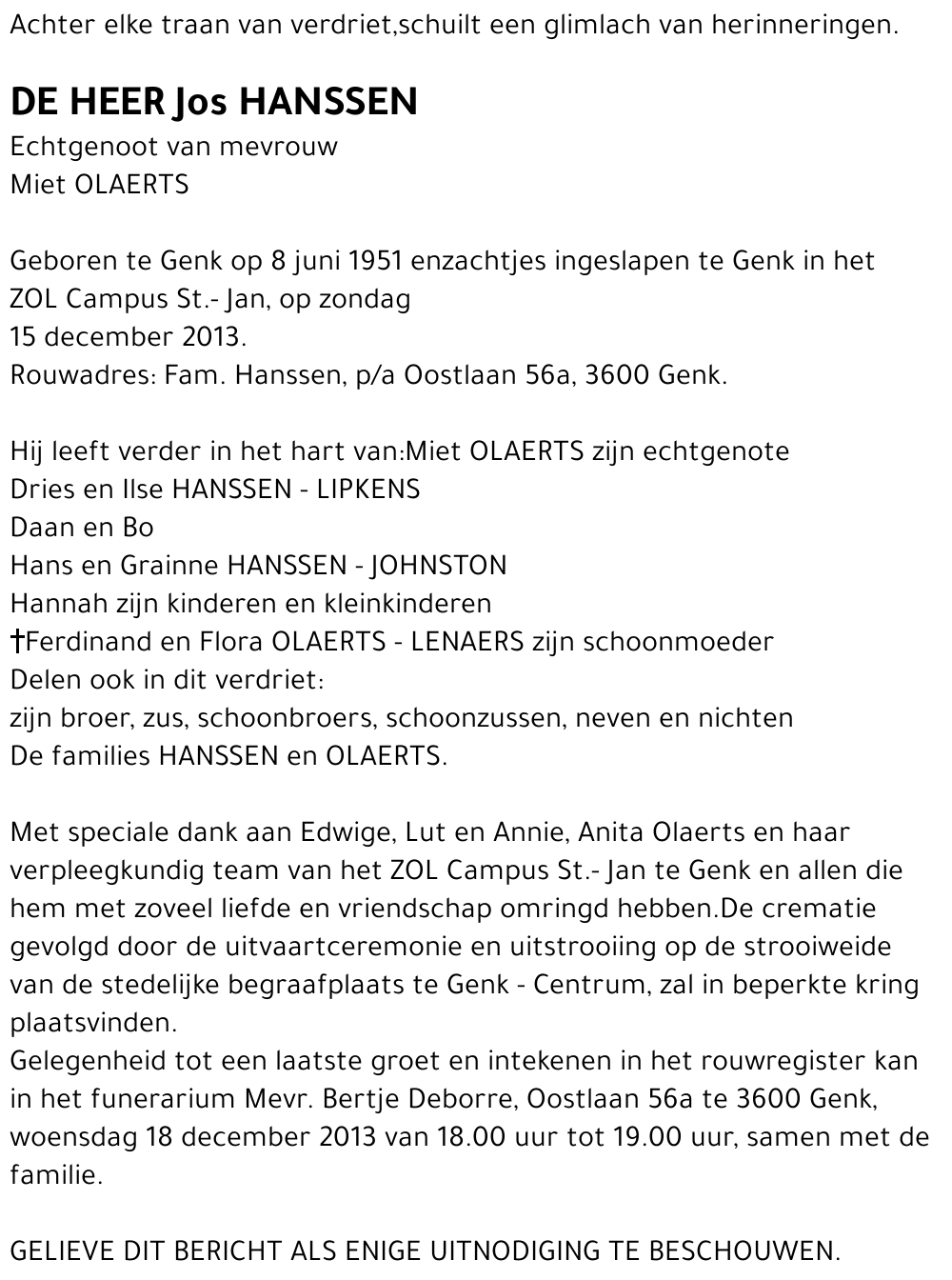 Achter elke traan van verdriet,schuilt een glimlach van herinneringen.

DE HEER Jos HANSSEN
Echtgenoot van mevrouw
Miet OLAERTS

Geboren te Genk op 8 juni 1951 enzachtjes ingeslapen te Genk in het ZOL Campus St.- Jan, op zondag
15 december 2013.
Rouwadres: Fam. Hanssen, p/a Oostlaan 56a, 3600 Genk.

Hij leeft verder in het hart van:Miet OLAERTS zijn echtgenote
Dries en Ilse HANSSEN - LIPKENS
Daan en Bo
Hans en Grainne HANSSEN - JOHNSTON
Hannah zijn kinderen en kleinkinderen
†Ferdinand en Flora OLAERTS - LENAERS zijn schoonmoeder
Delen ook in dit verdriet:
zijn broer, zus, schoonbroers, schoonzussen, neven en nichten
De families HANSSEN en OLAERTS.

Met speciale dank aan Edwige, Lut en Annie, Anita Olaerts en haar verpleegkundig team van het ZOL Campus St.- Jan te Genk en allen die hem met zoveel liefde en vriendschap omringd hebben.De crematie gevolgd door de uitvaartceremonie en uitstrooiing op de strooiweide van de stedelijke begraafplaats te Genk - Centrum, zal in beperkte kring plaatsvinden.
Gelegenheid tot een laatste groet en intekenen in het rouwregister kan in het funerarium Mevr. Bertje Deborre, Oostlaan 56a te 3600 Genk, woensdag 18 december 2013 van 18.00 uur tot 19.00 uur, samen met de familie.

GELIEVE DIT BERICHT ALS ENIGE UITNODIGING TE BESCHOUWEN.